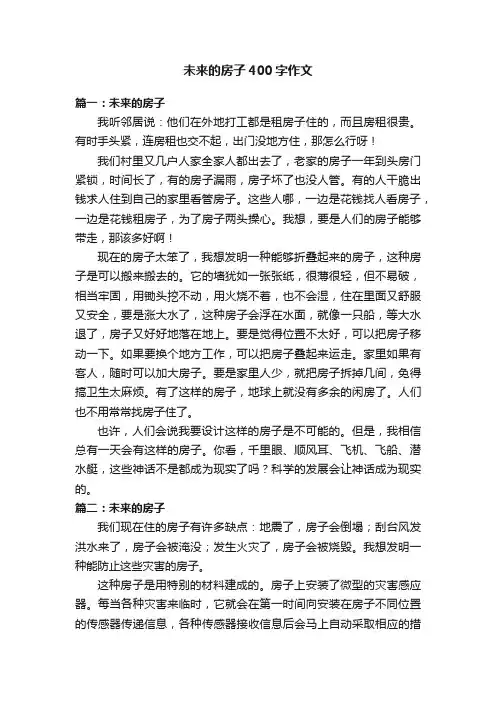 未来的房子400字作文

篇一：未来的房子

我听邻居说：他们在外地打工都是租房子住的，而且房租很贵。有时手头紧，连房租也交不起，出门没地方住，那怎么行呀！

我们村里又几户人家全家人都出去了，老家的房子一年到头房门紧锁，时间长了，有的房子漏雨，房子坏了也没人管。有的人干脆出钱求人住到自己的家里看管房子。这些人哪，一边是花钱找人看房子，一边是花钱租房子，为了房子两头操心。我想，要是人们的房子能够带走，那该多好啊！

现在的房子太笨了，我想发明一种能够折叠起来的房子，这种房子是可以搬来搬去的。它的墙犹如一张张纸，很薄很轻，但不易破，相当牢固，用锄头挖不动，用火烧不着，也不会湿，住在里面又舒服又安全，要是涨大水了，这种房子会浮在水面，就像一只船，等大水退了，房子又好好地落在地上。要是觉得位置不太好，可以把房子移动一下。如果要换个地方工作，可以把房子叠起来运走。家里如果有客人，随时可以加大房子。要是家里人少，就把房子拆掉几间，免得搞卫生太麻烦。有了这样的房子，地球上就没有多余的闲房了。人们也不用常常找房子住了。

也许，人们会说我要设计这样的房子是不可能的。但是，我相信总有一天会有这样的房子。你看，千里眼、顺风耳、飞机、飞船、潜水艇，这些神话不是都成为现实了吗？科学的发展会让神话成为现实的。

篇二：未来的房子

我们现在住的房子有许多缺点：地震了，房子会倒塌；刮台风发洪水来了，房子会被淹没；发生火灾了，房子会被烧毁。我想发明一种能防止这些灾害的房子。

这种房子是用特别的材料建成的。房子上安装了微型的灾害感应器。每当各种灾害来临时，它就会在第一时间向安装在房子不同位置的传感器传递信息，各种传感器接收信息后会马上自动采取相应的措